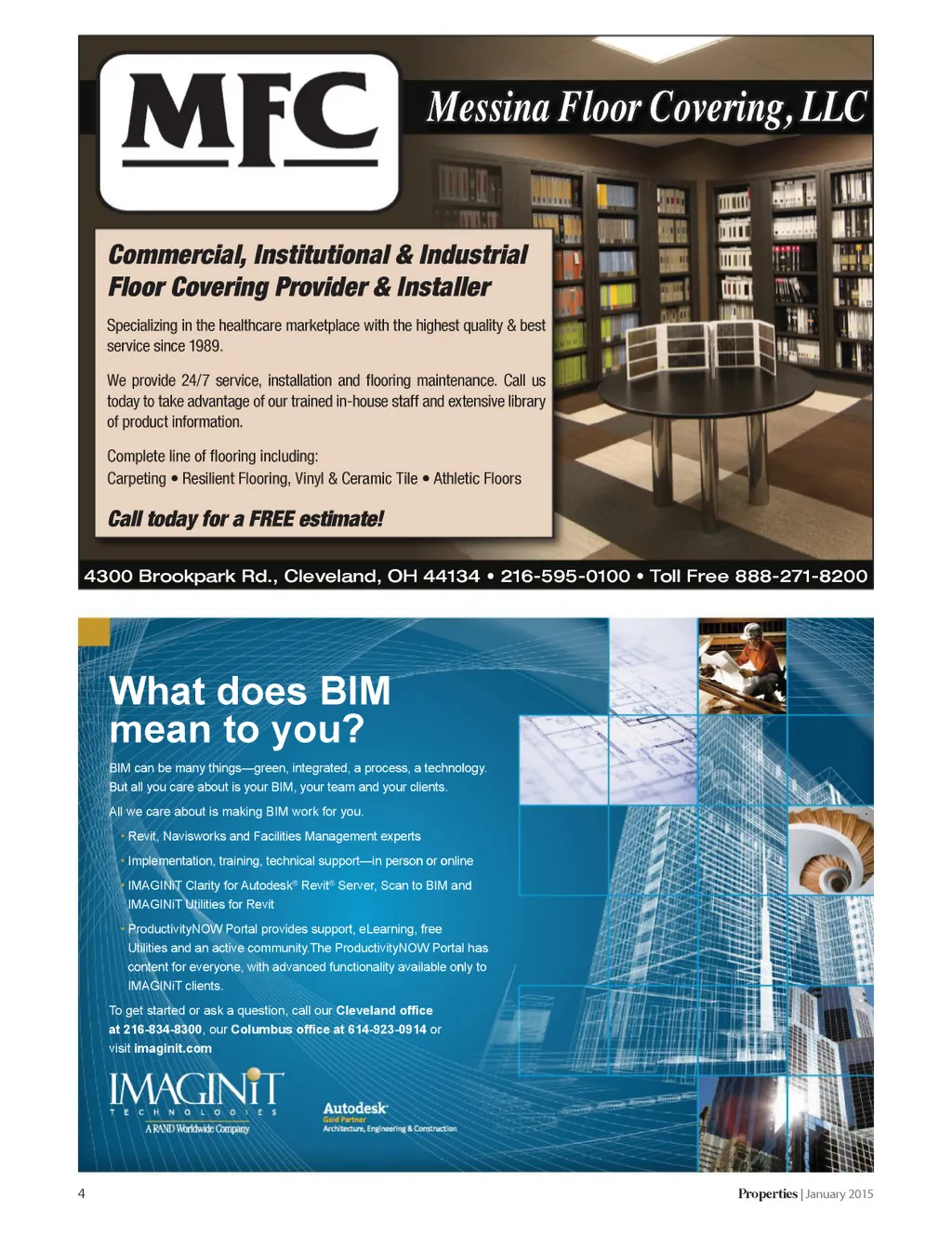 MFC

Messina Floor Covering, LLC

Commercial, Institutional & Industrial Floor Covering Provider & Installer

Specializing in the healthcare marketplace with the highest quality & best service since 1989.

We provide 24/7 service, installation and flooring maintenance. Call us today to take advantage of our trained in-house staff and extensive library of product information.

Complete line of flooring including:
Carpeting • Resilient Flooring, Vinyl & Ceramic Tile • Athletic Floors

Call today for a FREE estimate!

4300 Brookpark Rd., Cleveland, OH 44134 • 216-595-0100 • Toll Free 888-271-8200

What does BIM mean to you?

BIM can be many things—green, integrated, a process, a technology. But all you care about is your BIM, your team and your clients.

All we care about is making BIM work for you.

• Revit, Navisworks and Facilities Management experts
• Implementation, training, technical support—in person or online
• IMAGINiT Clarity for Autodesk® Revit® Server, Scan to BIM and IMAGINiT Utilities for Revit
• ProductivityNOW Portal provides support, eLearning, free Utilities and an active community.The ProductivityNOW Portal has content for everyone, with advanced functionality available only to IMAGINiT clients.

To get started or ask a question, call our Cleveland office at 216-834-8300, our Columbus office at 614-923-0914 or visit imaginit.com

IMAGINiT TECHNOLOGIES
A RAND Worldwide Company

Autodesk
Gold Partner
Architecture, Engineering & Construction

4

Properties | January 2015